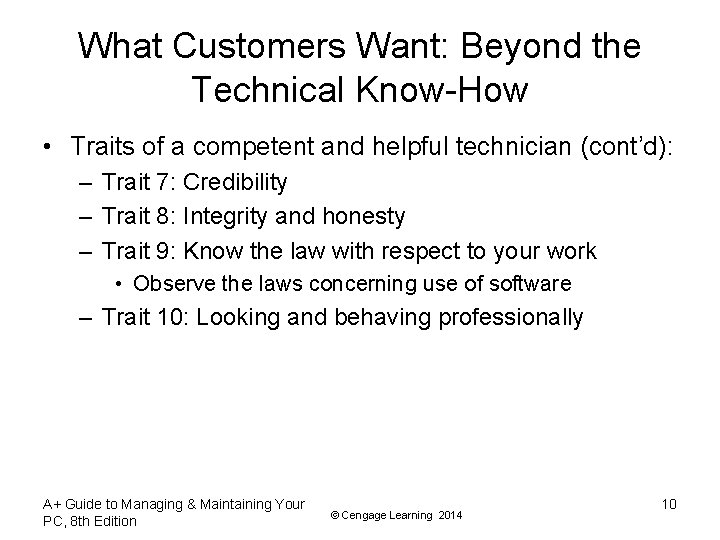 What Customers Want: Beyond the Technical Know-How

• Traits of a competent and helpful technician (cont'd):
– Trait 7: Credibility
– Trait 8: Integrity and honesty
– Trait 9: Know the law with respect to your work
• Observe the laws concerning use of software
– Trait 10: Looking and behaving professionally

A+ Guide to Managing & Maintaining Your PC, 8th Edition

© Cengage Learning 2014

10